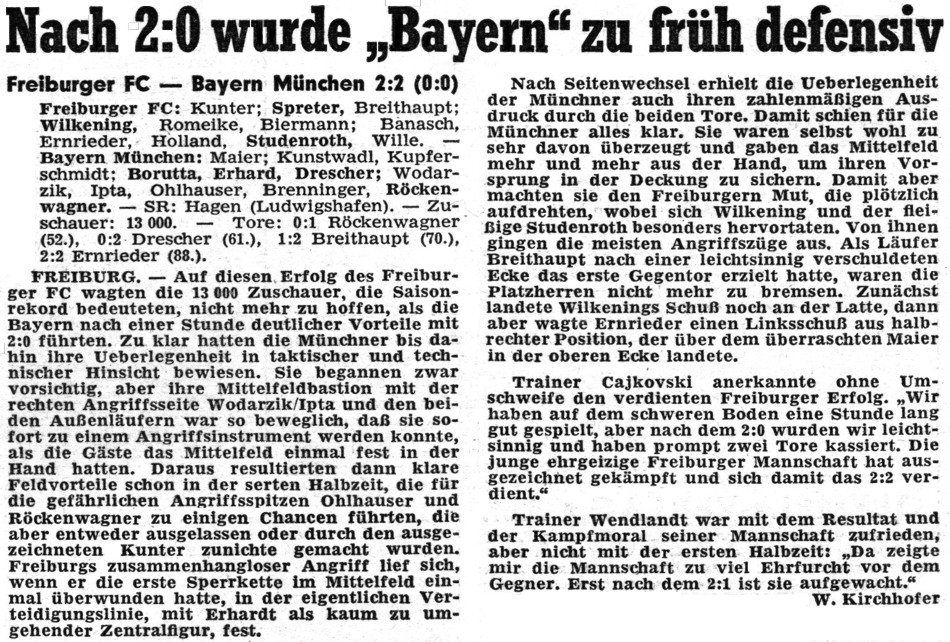 Nach 2:0 wurde „Bayern“ zu früh defensiv

Freiburger FC — Bayern München 2:2 (0:0)

Freiburger FC: Kunter; Spreter, Breithaupt; Wilkening, Romeike, Biermann; Banasch, Ernrieder, Holland, Studenroth, Wille. — Bayern München: Maier; Kunstwadl, Kupferschmidt; Borutta, Erhard, Drescher; Wodarzik, Ipta, Ohlhauser, Brenninger, Röckenwagner. — SR: Hagen (Ludwigshafen). — Zuschauer: 13 000. — Tore: 0:1 Röckenwagner (52.), 0:2 Drescher (61.), 1:2 Breithaupt (70.), 2:2 Ernrieder (88.).

FREIBURG. — Auf diesen Erfolg des Freiburger FC wagten die 13 000 Zuschauer, die Saisonrekord bedeuteten, nicht mehr zu hoffen, als die Bayern nach einer Stunde deutlicher Vorteile mit 2:0 führten. Zu klar hatten die Münchner bis dahin ihre Ueberlegenheit in taktischer und technischer Hinsicht bewiesen. Sie begannen zwar vorsichtig, aber ihre Mittelfeldbastion mit der rechten Angriffsseite Wodarzik/Ipta und den beiden Außenläufern war so beweglich, daß sie sofort zu einem Angriffsinstrument werden konnte, als die Gäste das Mittelfeld einmal fest in der Hand hatten. Daraus resultierten dann klare Feldvorteile schon in der serten Halbzeit, die für die gefährlichen Angriffsspitzen Ohlhauser und Röckenwagner zu einigen Chancen führten, die aber entweder ausgelassen oder durch den ausgezeichneten Kunter zunichte gemacht wurden. Freiburgs zusammenhangloser Angriff lief sich, wenn er die erste Sperrkette im Mittelfeld einmal überwunden hatte, in der eigentlichen Verteidigungslinie, mit Erhardt als kaum zu umgehender Zentralfigur, fest.

Nach Seitenwechsel erhielt die Ueberlegenheit der Münchner auch ihren zahlenmäßigen Ausdruck durch die beiden Tore. Damit schien für die Münchner alles klar. Sie waren selbst wohl zu sehr davon überzeugt und gaben das Mittelfeld mehr und mehr aus der Hand, um ihren Vorsprung in der Deckung zu sichern. Damit aber machten sie den Freiburgern Mut, die plötzlich aufdrehten, wobei sich Wilkening und der fleißige Studenroth besonders hervortaten. Von ihnen gingen die meisten Angriffszüge aus. Als Läufer Breithaupt nach einer leichtsinnig verschuldeten Ecke das erste Gegentor erzielt hatte, waren die Platzherren nicht mehr zu bremsen. Zunächst landete Wilkenings Schuß noch an der Latte, dann aber wagte Ernrieder einen Linksschuß aus halbrechter Position, der über dem überraschten Maier in der oberen Ecke landete.

Trainer Cajkovski anerkannte ohne Umschweife den verdienten Freiburger Erfolg. „Wir haben auf dem schweren Boden eine Stunde lang gut gespielt, aber nach dem 2:0 wurden wir leichtsinnig und haben prompt zwei Tore kassiert. Die junge ehrgeizige Freiburger Mannschaft hat ausgezeichnet gekämpft und sich damit das 2:2 verdient.“

Trainer Wendlandt war mit dem Resultat und der Kampfmoral seiner Mannschaft zufrieden, aber nicht mit der ersten Halbzeit: „Da zeigte mir die Mannschaft zu viel Ehrfurcht vor dem Gegner. Erst nach dem 2:1 ist sie aufgewacht.“

W. Kirchhofer